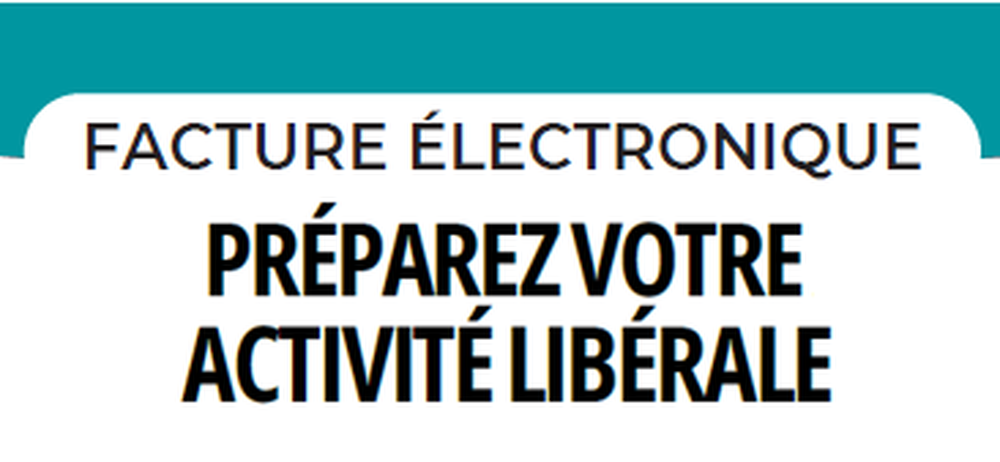 FACTURE ÉLECTRONIQUE

PRÉPAREZ VOTRE ACTIVITÉ LIBÉRALE